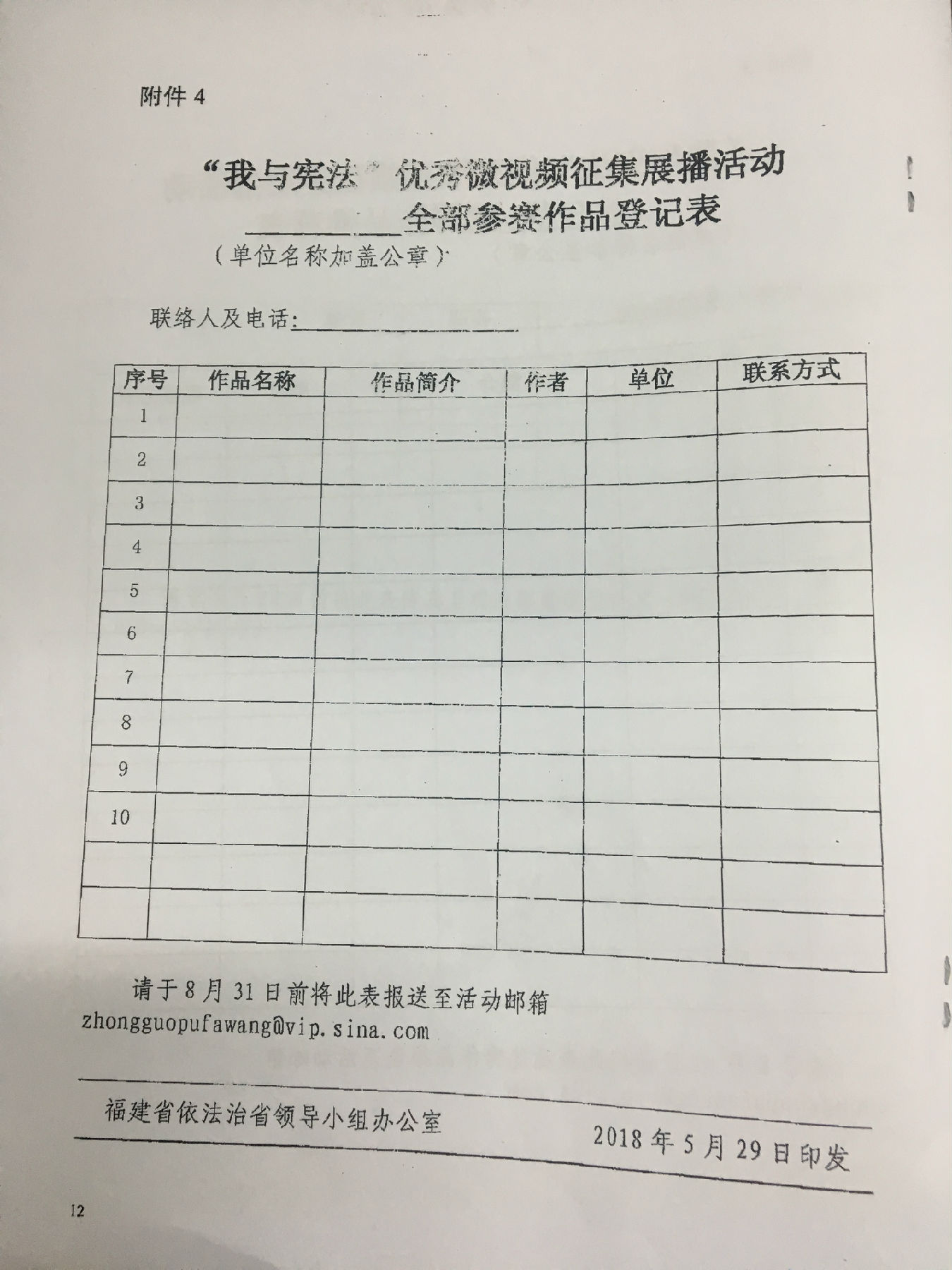 附件 4

“我与宪法”优秀微视频征集展播活动

________全部参赛作品登记表

（单位名称加盖公章）

联络人及电话：________________

| 序号 | 作品名称 | 作品简介 | 作者 | 单位 | 联系方式 |
|---|---|---|---|---|---|
| 1 | | | | | |
| 2 | | | | | |
| 3 | | | | | |
| 4 | | | | | |
| 5 | | | | | |
| 6 | | | | | |
| 7 | | | | | |
| 8 | | | | | |
| 9 | | | | | |
| 10 | | | | | |
| | | | | | |
| | | | | | |

请于 8 月 31 日前将此表报送至活动邮箱 zhongguopufawang@vip.sina.com

福建省依法治省领导小组办公室　　2018 年 5 月 29 日印发

12